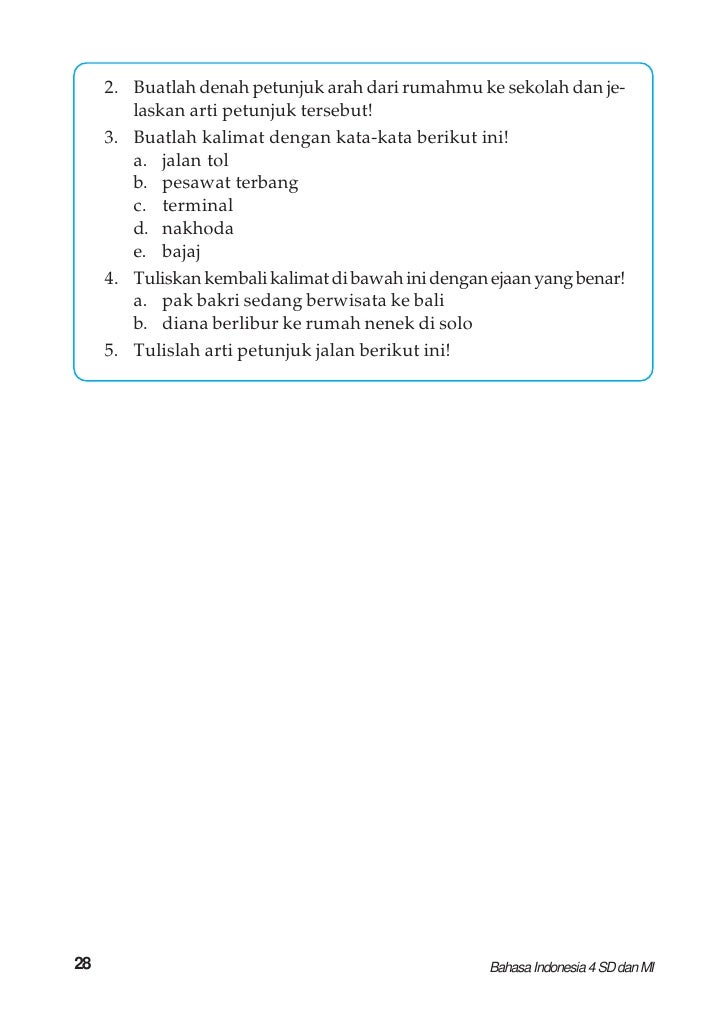 2. Buatlah denah petunjuk arah dari rumahmu ke sekolah dan jelaskan arti petunjuk tersebut!
3. Buatlah kalimat dengan kata-kata berikut ini!
a. jalan tol
b. pesawat terbang
c. terminal
d. nakhoda
e. bajaj
4. Tuliskan kembali kalimat di bawah ini dengan ejaan yang benar!
a. pak bakri sedang berwisata ke bali
b. diana berlibur ke rumah nenek di solo
5. Tulislah arti petunjuk jalan berikut ini!

28

Bahasa Indonesia 4 SD dan MI